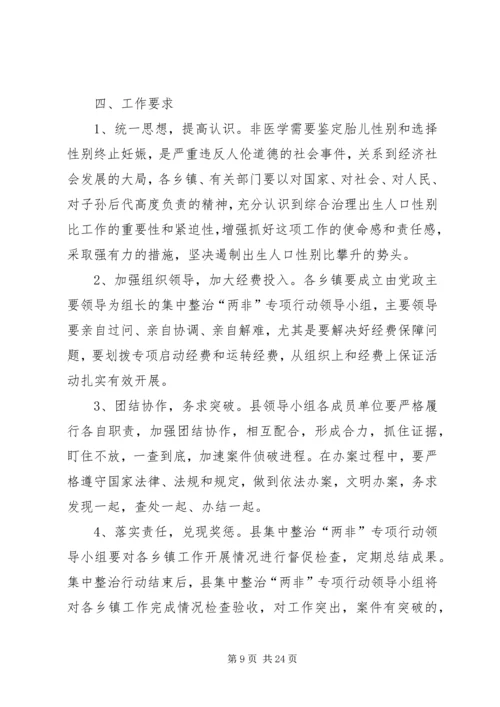 四、工作要求

1、统一思想，提高认识。非医学需要鉴定胎儿性别和选择性别终止妊娠，是严重违反人伦道德的社会事件，关系到经济社会发展的大局，各乡镇、有关部门要以对国家、对社会、对人民、对子孙后代高度负责的精神，充分认识到综合治理出生人口性别比工作的重要性和紧迫性，增强抓好这项工作的使命感和责任感，采取强有力的措施，坚决遏制出生人口性别比攀升的势头。

2、加强组织领导，加大经费投入。各乡镇要成立由党政主要领导为组长的集中整治“两非”专项行动领导小组，主要领导要亲自过问、亲自协调、亲自解难，尤其是要解决好经费保障问题，要划拨专项启动经费和运转经费，从组织上和经费上保证活动扎实有效开展。

3、团结协作，务求突破。县领导小组各成员单位要严格履行各自职责，加强团结协作，相互配合，形成合力，抓住证据，盯住不放，一查到底，加速案件侦破进程。在办案过程中，要严格遵守国家法律、法规和规定，做到依法办案，文明办案，务求发现一起，查处一起、办结一起。

4、落实责任，兑现奖惩。县集中整治“两非”专项行动领导小组要对各乡镇工作开展情况进行督促检查，定期总结成果。集中整治行动结束后，县集中整治“两非”专项行动领导小组将对各乡镇工作完成情况检查验收，对工作突出，案件有突破的，

第 9 页 共 24 页